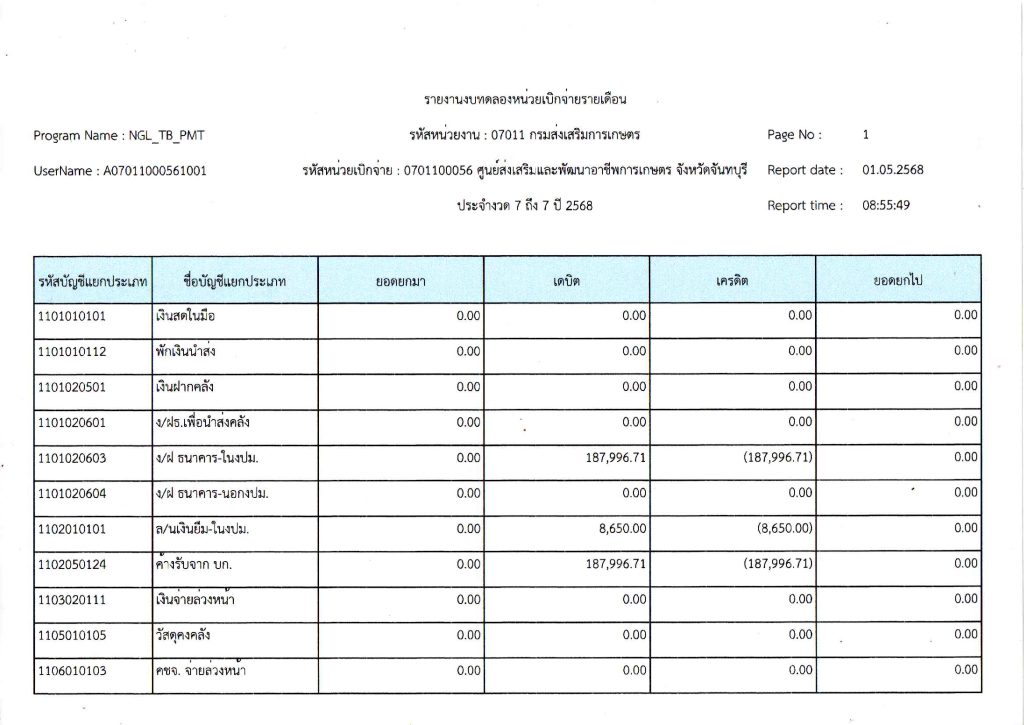 รายงานงบทดลองหน่วยเบิกจ่ายรายเดือน

Program Name : NGL_TB_PMT

รหัสหน่วยงาน : 07011 กรมส่งเสริมการเกษตร

Page No : 1

UserName : A07011000561001

รหัสหน่วยเบิกจ่าย : 0701100056 ศูนย์ส่งเสริมและพัฒนาอาชีพการเกษตร จังหวัดจันทบุรี

Report date : 01.05.2568

ประจำงวด 7 ถึง 7 ปี 2568

Report time : 08:55:49

| รหัสบัญชีแยกประเภท | ชื่อบัญชีแยกประเภท | ยอดยกมา | เดบิต | เครดิต | ยอดยกไป |
|---|---|---|---|---|---|
| 1101010101 | เงินสดในมือ | 0.00 | 0.00 | 0.00 | 0.00 |
| 1101010112 | พักเงินนำส่ง | 0.00 | 0.00 | 0.00 | 0.00 |
| 1101020501 | เงินฝากคลัง | 0.00 | 0.00 | 0.00 | 0.00 |
| 1101020601 | ง/ฝธ.เพื่อนำส่งคลัง | 0.00 | 0.00 | 0.00 | 0.00 |
| 1101020603 | ง/ฝ ธนาคาร-ในงปม. | 0.00 | 187,996.71 | (187,996.71) | 0.00 |
| 1101020604 | ง/ฝ ธนาคาร-นอกงปม. | 0.00 | 0.00 | 0.00 | 0.00 |
| 1102010101 | ล/นเงินยืม-ในงปม. | 0.00 | 8,650.00 | (8,650.00) | 0.00 |
| 1102050124 | ค้างรับจาก บก. | 0.00 | 187,996.71 | (187,996.71) | 0.00 |
| 1103020111 | เงินจ่ายล่วงหน้า | 0.00 | 0.00 | 0.00 | 0.00 |
| 1105010105 | วัสดุคงคลัง | 0.00 | 0.00 | 0.00 | 0.00 |
| 1106010103 | คชจ. จ่ายล่วงหน้า | 0.00 | 0.00 | 0.00 | 0.00 |